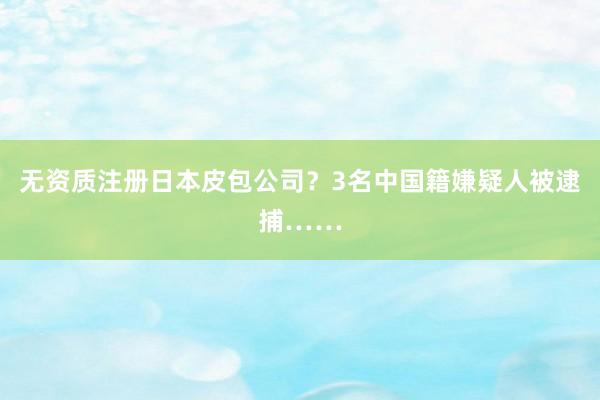 无资质注册日本皮包公司？3名中国籍嫌疑人被逮捕……